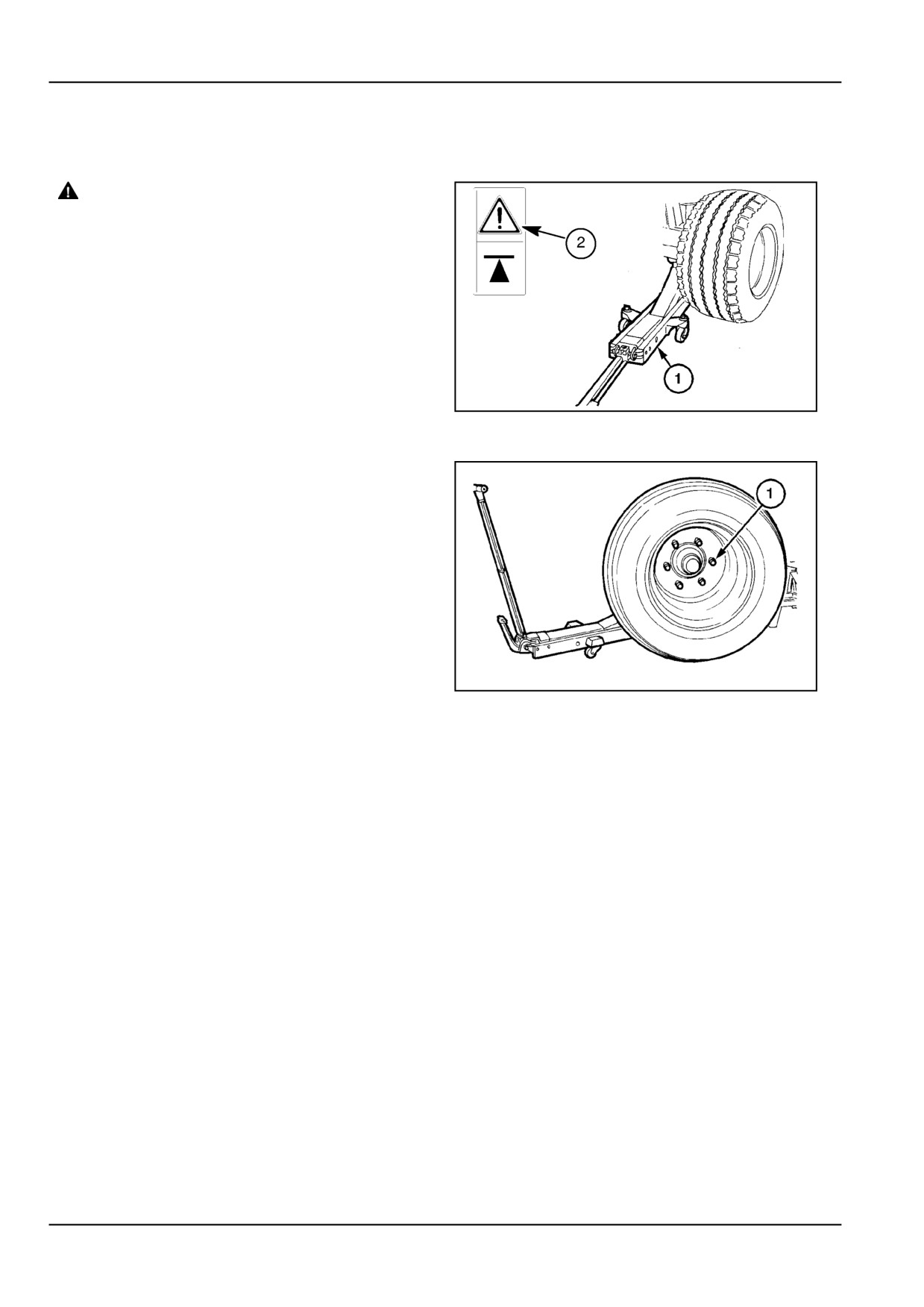 2

1

1